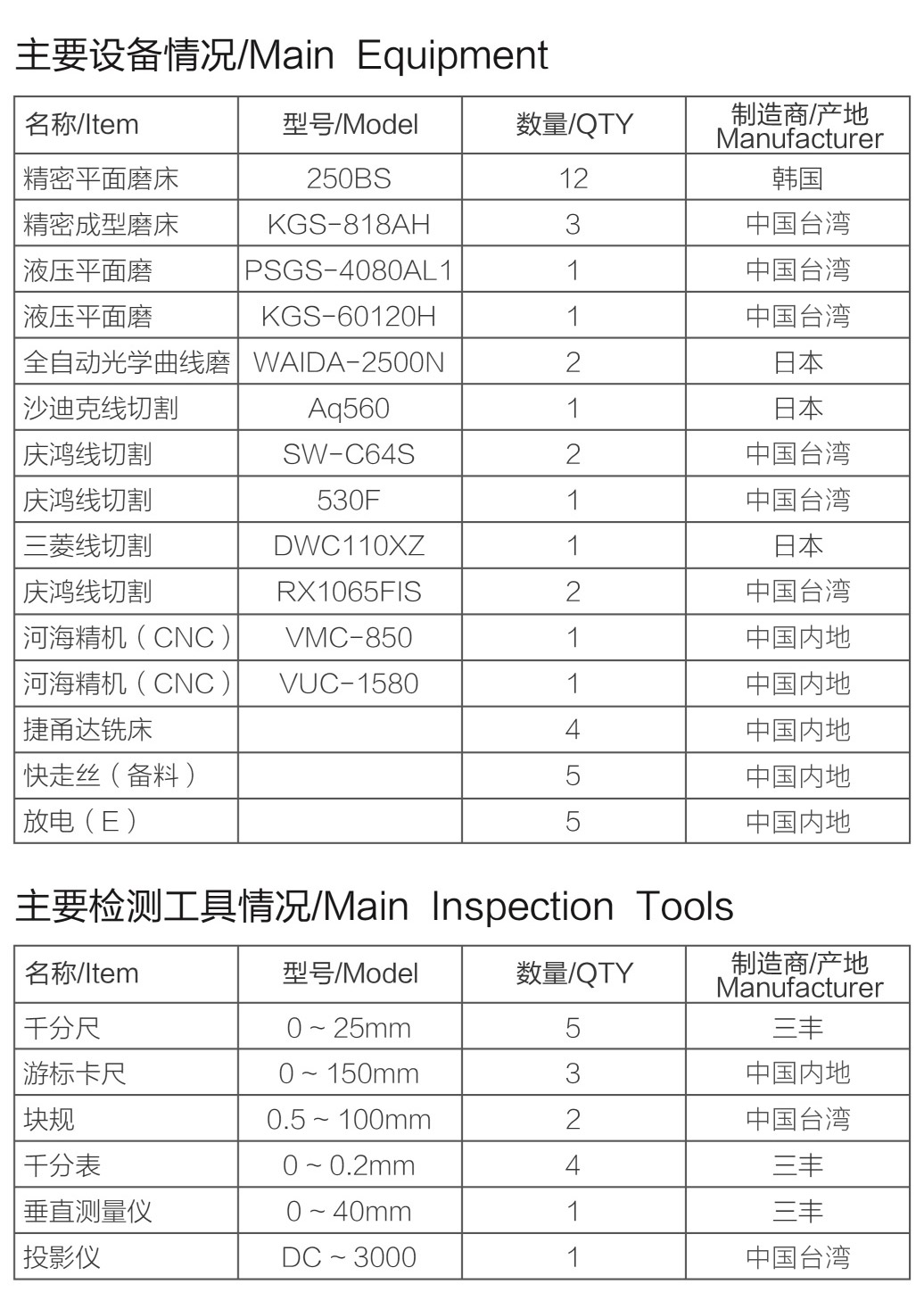 主要设备情况/Main Equipment

| 名称/Item | 型号/Model | 数量/QTY | 制造商/产地 Manufacturer |
|---|---|---|---|
| 精密平面磨床 | 250BS | 12 | 韩国 |
| 精密成型磨床 | KGS-818AH | 3 | 中国台湾 |
| 液压平面磨 | PSGS-4080AL1 | 1 | 中国台湾 |
| 液压平面磨 | KGS-60120H | 1 | 中国台湾 |
| 全自动光学曲线磨 | WAIDA-2500N | 2 | 日本 |
| 沙迪克线切割 | Aq560 | 1 | 日本 |
| 庆鸿线切割 | SW-C64S | 2 | 中国台湾 |
| 庆鸿线切割 | 530F | 1 | 中国台湾 |
| 三菱线切割 | DWC110XZ | 1 | 日本 |
| 庆鸿线切割 | RX1065FIS | 2 | 中国台湾 |
| 河海精机（CNC） | VMC-850 | 1 | 中国内地 |
| 河海精机（CNC） | VUC-1580 | 1 | 中国内地 |
| 捷甬达铣床 |  | 4 | 中国内地 |
| 快走丝（备料） |  | 5 | 中国内地 |
| 放电（E） |  | 5 | 中国内地 |

主要检测工具情况/Main Inspection Tools

| 名称/Item | 型号/Model | 数量/QTY | 制造商/产地 Manufacturer |
|---|---|---|---|
| 千分尺 | 0 ~ 25mm | 5 | 三丰 |
| 游标卡尺 | 0 ~ 150mm | 3 | 中国内地 |
| 块规 | 0.5 ~ 100mm | 2 | 中国台湾 |
| 千分表 | 0 ~ 0.2mm | 4 | 三丰 |
| 垂直测量仪 | 0 ~ 40mm | 1 | 三丰 |
| 投影仪 | DC ~ 3000 | 1 | 中国台湾 |